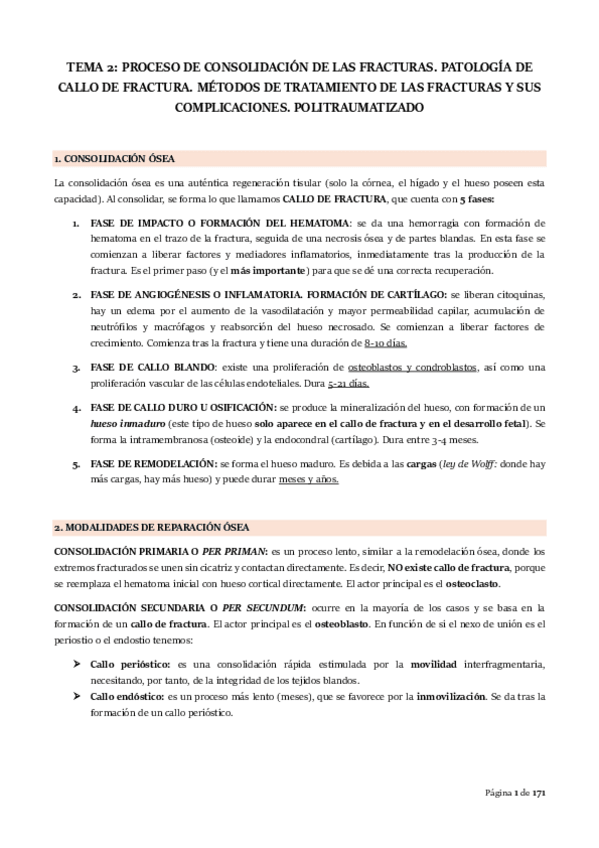 TEMA 2: PROCESO DE CONSOLIDACIÓN DE LAS FRACTURAS. PATOLOGÍA DE CALLO DE FRACTURA. MÉTODOS DE TRATAMIENTO DE LAS FRACTURAS Y SUS COMPLICACIONES. POLITRAUMATIZADO

1. CONSOLIDACIÓN ÓSEA

La consolidación ósea es una auténtica regeneración tisular (solo la córnea, el hígado y el hueso poseen esta capacidad). Al consolidar, se forma lo que llamamos CALLO DE FRACTURA, que cuenta con 5 fases:

1. FASE DE IMPACTO O FORMACIÓN DEL HEMATOMA: se da una hemorragia con formación de hematoma en el trazo de la fractura, seguida de una necrosis ósea y de partes blandas. En esta fase se comienzan a liberar factores y mediadores inflamatorios, inmediatamente tras la producción de la fractura. Es el primer paso (y el más importante) para que se dé una correcta recuperación.

2. FASE DE ANGIOGÉNESIS O INFLAMATORIA. FORMACIÓN DE CARTÍLAGO: se liberan citoquinas, hay un edema por el aumento de la vasodilatación y mayor permeabilidad capilar, acumulación de neutrófilos y macrófagos y reabsorción del hueso necrosado. Se comienzan a liberar factores de crecimiento. Comienza tras la fractura y tiene una duración de 8-10 días.

3. FASE DE CALLO BLANDO: existe una proliferación de osteoblastos y condroblastos, así como una proliferación vascular de las células endoteliales. Dura 5-21 días.

4. FASE DE CALLO DURO U OSIFICACIÓN: se produce la mineralización del hueso, con formación de un hueso inmaduro (este tipo de hueso solo aparece en el callo de fractura y en el desarrollo fetal). Se forma la intramembranosa (osteoide) y la endocondral (cartílago). Dura entre 3-4 meses.

5. FASE DE REMODELACIÓN: se forma el hueso maduro. Es debida a las cargas (ley de Wolff: donde hay más cargas, hay más hueso) y puede durar meses y años.

2. MODALIDADES DE REPARACIÓN ÓSEA

CONSOLIDACIÓN PRIMARIA O PER PRIMAN: es un proceso lento, similar a la remodelación ósea, donde los extremos fracturados se unen sin cicatriz y contactan directamente. Es decir, NO existe callo de fractura, porque se reemplaza el hematoma inicial con hueso cortical directamente. El actor principal es el osteoclasto.

CONSOLIDACIÓN SECUNDARIA O PER SECUNDUM: ocurre en la mayoría de los casos y se basa en la formación de un callo de fractura. El actor principal es el osteoblasto. En función de si el nexo de unión es el periostio o el endostio tenemos:

➤ Callo perióstico: es una consolidación rápida estimulada por la movilidad interfragmentaria, necesitando, por tanto, de la integridad de los tejidos blandos.
➤ Callo endóstico: es un proceso más lento (meses), que se favorece por la inmovilización. Se da tras la formación de un callo perióstico.

Página 1 de 171